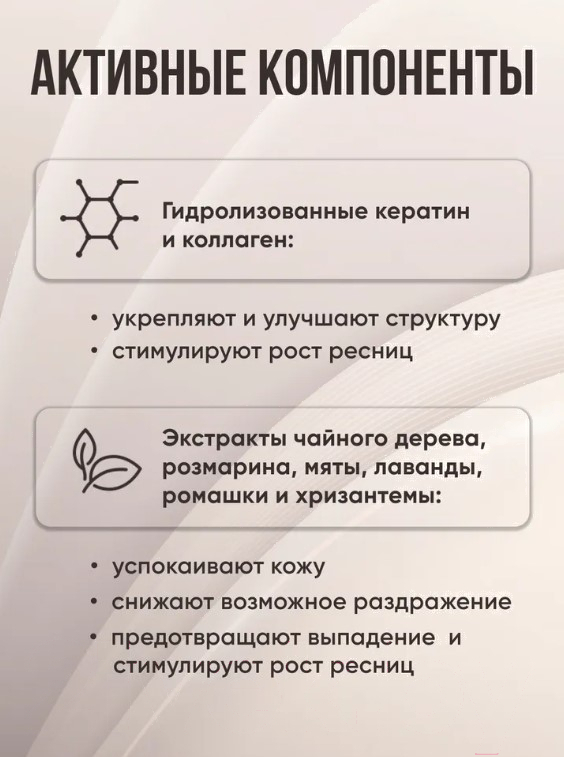 АКТИВНЫЕ КОМПОНЕНТЫ

Гидролизованные кератин и коллаген:

• укрепляют и улучшают структуру
• стимулируют рост ресниц

Экстракты чайного дерева, розмарина, мяты, лаванды, ромашки и хризантемы:

• успокаивают кожу
• снижают возможное раздражение
• предотвращают выпадение и стимулируют рост ресниц